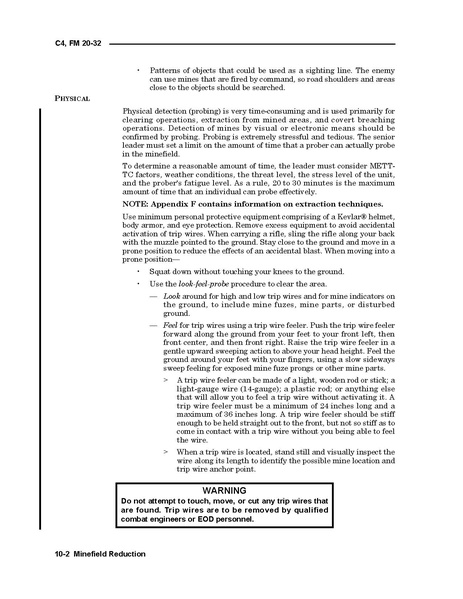 C4, FM 20-32

• Patterns of objects that could be used as a sighting line. The enemy can use mines that are fired by command, so road shoulders and areas close to the objects should be searched.

PHYSICAL

Physical detection (probing) is very time-consuming and is used primarily for clearing operations, extraction from mined areas, and covert breaching operations. Detection of mines by visual or electronic means should be confirmed by probing. Probing is extremely stressful and tedious. The senior leader must set a limit on the amount of time that a prober can actually probe in the minefield.

To determine a reasonable amount of time, the leader must consider METT-TC factors, weather conditions, the threat level, the stress level of the unit, and the prober's fatigue level. As a rule, 20 to 30 minutes is the maximum amount of time that an individual can probe effectively.

NOTE: Appendix F contains information on extraction techniques.

Use minimum personal protective equipment comprising of a Kevlar® helmet, body armor, and eye protection. Remove excess equipment to avoid accidental activation of trip wires. When carrying a rifle, sling the rifle along your back with the muzzle pointed to the ground. Stay close to the ground and move in a prone position to reduce the effects of an accidental blast. When moving into a prone position—

• Squat down without touching your knees to the ground.

• Use the look-feel-probe procedure to clear the area.

— Look around for high and low trip wires and for mine indicators on the ground, to include mine fuzes, mine parts, or disturbed ground.

— Feel for trip wires using a trip wire feeler. Push the trip wire feeler forward along the ground from your feet to your front left, then front center, and then front right. Raise the trip wire feeler in a gentle upward sweeping action to above your head height. Feel the ground around your feet with your fingers, using a slow sideways sweep feeling for exposed mine fuze prongs or other mine parts.

> A trip wire feeler can be made of a light, wooden rod or stick; a light-gauge wire (14-gauge); a plastic rod; or anything else that will allow you to feel a trip wire without activating it. A trip wire feeler must be a minimum of 24 inches long and a maximum of 36 inches long. A trip wire feeler should be stiff enough to be held straight out to the front, but not so stiff as to come in contact with a trip wire without you being able to feel the wire.

> When a trip wire is located, stand still and visually inspect the wire along its length to identify the possible mine location and trip wire anchor point.

WARNING
Do not attempt to touch, move, or cut any trip wires that are found. Trip wires are to be removed by qualified combat engineers or EOD personnel.

10-2 Minefield Reduction